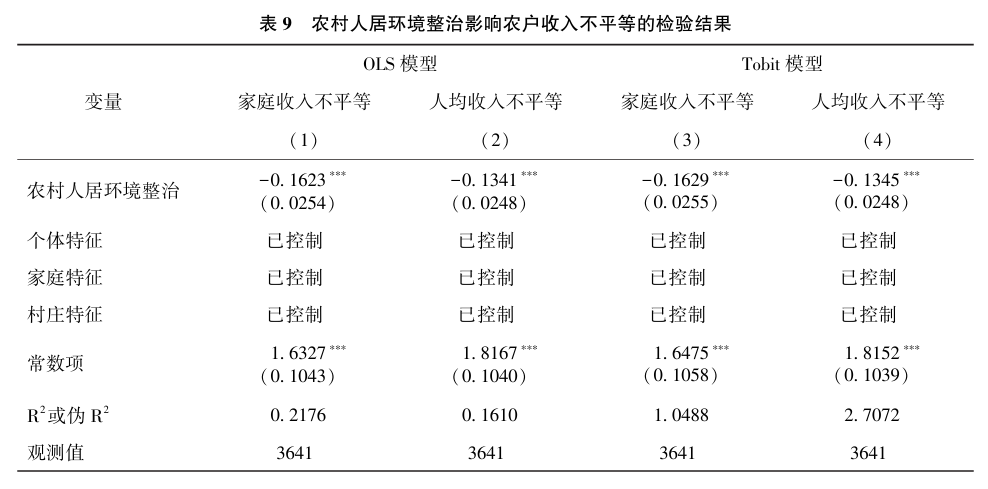 表9 农村人居环境整治影响农户收入不平等的检验结果

| 变量 | OLS模型 |  | Tobit模型 |  |
|---|---|---|---|---|
|  | 家庭收入不平等 | 人均收入不平等 | 家庭收入不平等 | 人均收入不平等 |
|  | （1） | （2） | （3） | （4） |
| 农村人居环境整治 | $-0.1623^{***}$ （0.0254） | $-0.1341^{***}$ （0.0248） | $-0.1629^{***}$ （0.0255） | $-0.1345^{***}$ （0.0248） |
| 个体特征 | 已控制 | 已控制 | 已控制 | 已控制 |
| 家庭特征 | 已控制 | 已控制 | 已控制 | 已控制 |
| 村庄特征 | 已控制 | 已控制 | 已控制 | 已控制 |
| 常数项 | $1.6327^{***}$ （0.1043） | $1.8167^{***}$ （0.1040） | $1.6475^{***}$ （0.1058） | $1.8152^{***}$ （0.1039） |
| $R^2$或伪$R^2$ | 0.2176 | 0.1610 | 1.0488 | 2.7072 |
| 观测值 | 3641 | 3641 | 3641 | 3641 |